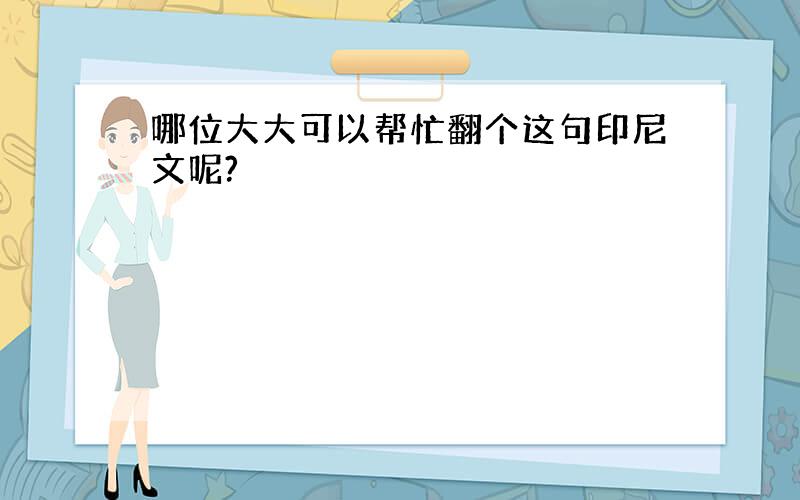 哪位大大可以帮忙翻个这句印尼文呢?